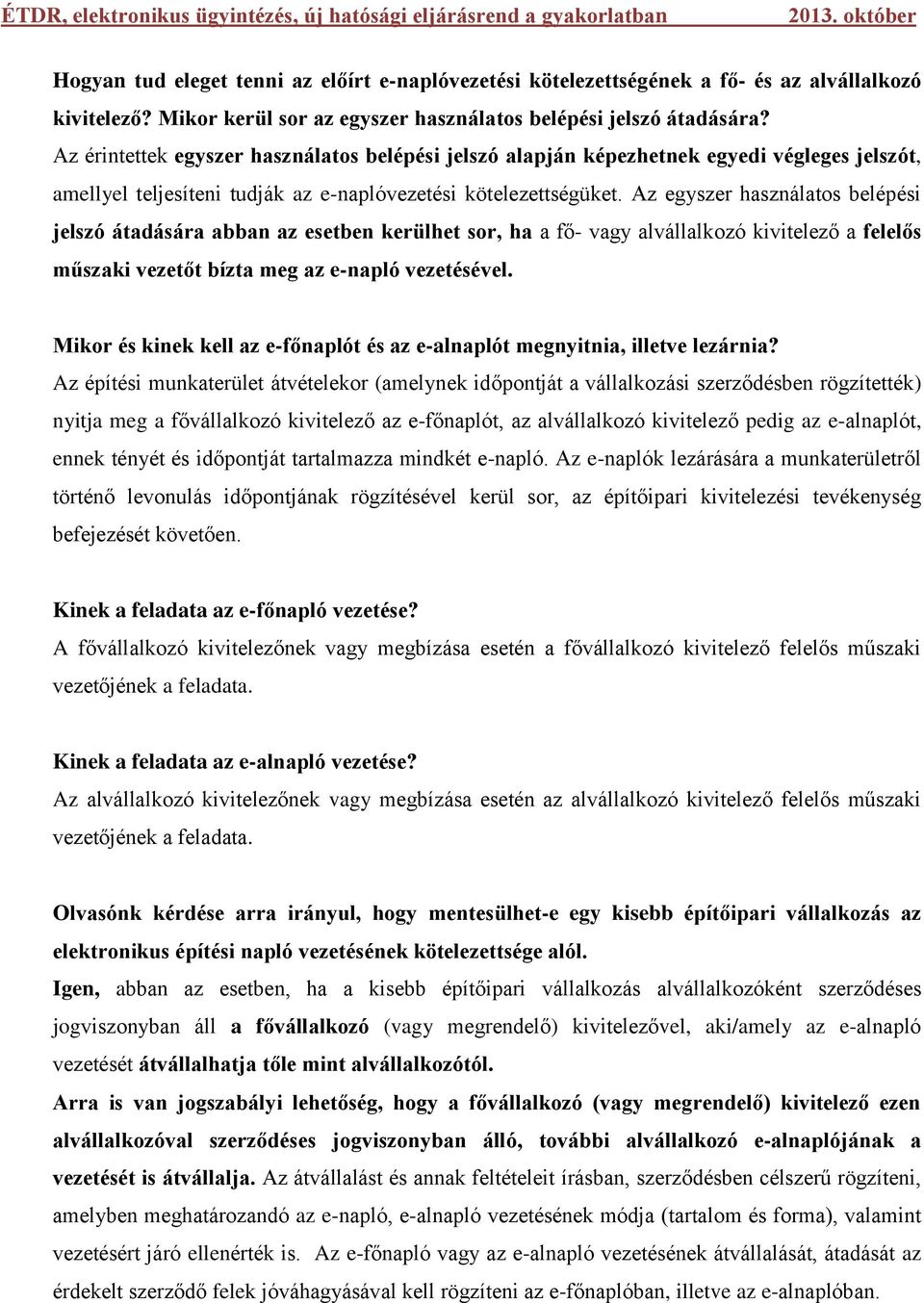 ÉTDR, elektronikus ügyintézés, új hatósági eljárásrend a gyakorlatban 2013. október

Hogyan tud eleget tenni az előírt e-naplóvezetési kötelezettségének a fő- és az alvállalkozó kivitelező? Mikor kerül sor az egyszer használatos belépési jelszó átadására?
Az érintettek egyszer használatos belépési jelszó alapján képezhetnek egyedi végleges jelszót, amellyel teljesíteni tudják az e-naplóvezetési kötelezettségüket. Az egyszer használatos belépési jelszó átadására abban az esetben kerülhet sor, ha a fő- vagy alvállalkozó kivitelező a felelős műszaki vezetőt bízta meg az e-napló vezetésével.

Mikor és kinek kell az e-főnaplót és az e-alnaplót megnyitnia, illetve lezárnia?
Az építési munkaterület átvételekor (amelynek időpontját a vállalkozási szerződésben rögzítették) nyitja meg a fővállalkozó kivitelező az e-főnaplót, az alvállalkozó kivitelező pedig az e-alnaplót, ennek tényét és időpontját tartalmazza mindkét e-napló. Az e-naplók lezárására a munkaterületről történő levonulás időpontjának rögzítésével kerül sor, az építőipari kivitelezési tevékenység befejezését követően.

Kinek a feladata az e-főnapló vezetése?
A fővállalkozó kivitelezőnek vagy megbízása esetén a fővállalkozó kivitelező felelős műszaki vezetőjének a feladata.

Kinek a feladata az e-alnapló vezetése?
Az alvállalkozó kivitelezőnek vagy megbízása esetén az alvállalkozó kivitelező felelős műszaki vezetőjének a feladata.

Olvasónk kérdése arra irányul, hogy mentesülhet-e egy kisebb építőipari vállalkozás az elektronikus építési napló vezetésének kötelezettsége alól.
Igen, abban az esetben, ha a kisebb építőipari vállalkozás alvállalkozóként szerződéses jogviszonyban áll a fővállalkozó (vagy megrendelő) kivitelezővel, aki/amely az e-alnapló vezetését átvállalhatja tőle mint alvállalkozótól.
Arra is van jogszabályi lehetőség, hogy a fővállalkozó (vagy megrendelő) kivitelező ezen alvállalkozóval szerződéses jogviszonyban álló, további alvállalkozó e-alnaplójának a vezetését is átvállalja. Az átvállalást és annak feltételeit írásban, szerződésben célszerű rögzíteni, amelyben meghatározandó az e-napló, e-alnapló vezetésének módja (tartalom és forma), valamint vezetésért járó ellenérték is. Az e-főnapló vagy az e-alnapló vezetésének átvállalását, átadását az érdekelt szerződő felek jóváhagyásával kell rögzíteni az e-főnaplóban, illetve az e-alnaplóban.